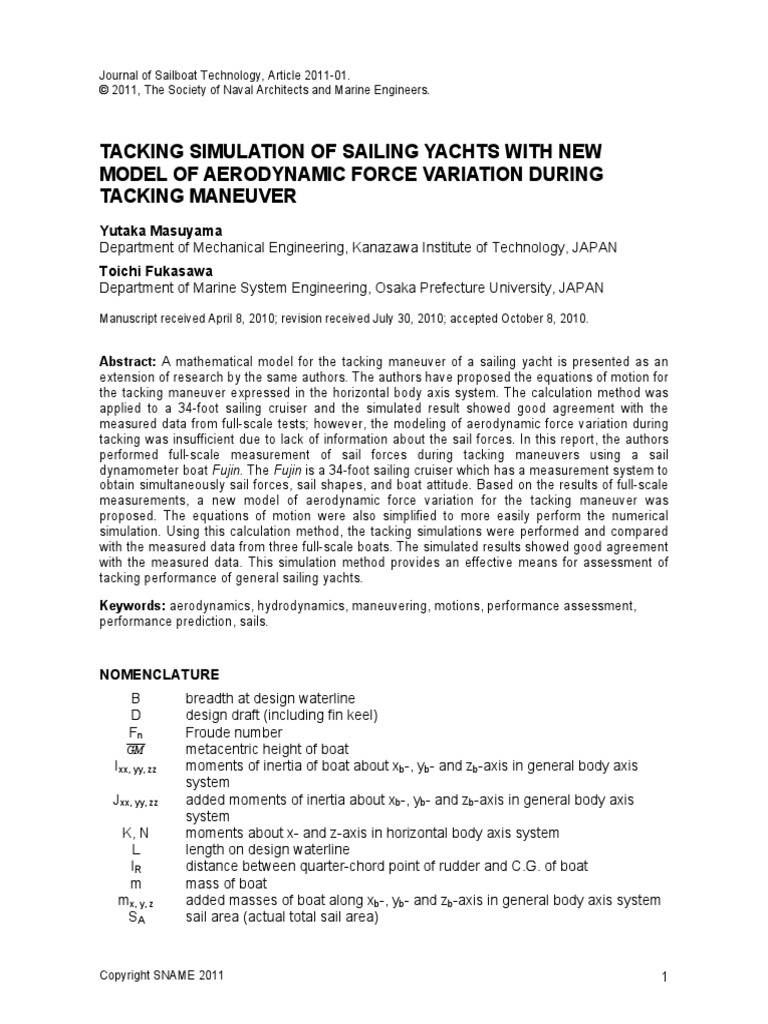 Journal of Sailboat Technology, Article 2011-01.
© 2011, The Society of Naval Architects and Marine Engineers.

TACKING SIMULATION OF SAILING YACHTS WITH NEW MODEL OF AERODYNAMIC FORCE VARIATION DURING TACKING MANEUVER

Yutaka Masuyama
Department of Mechanical Engineering, Kanazawa Institute of Technology, JAPAN

Toichi Fukasawa
Department of Marine System Engineering, Osaka Prefecture University, JAPAN

Manuscript received April 8, 2010; revision received July 30, 2010; accepted October 8, 2010.

Abstract: A mathematical model for the tacking maneuver of a sailing yacht is presented as an extension of research by the same authors. The authors have proposed the equations of motion for the tacking maneuver expressed in the horizontal body axis system. The calculation method was applied to a 34-foot sailing cruiser and the simulated result showed good agreement with the measured data from full-scale tests; however, the modeling of aerodynamic force variation during tacking was insufficient due to lack of information about the sail forces. In this report, the authors performed full-scale measurement of sail forces during tacking maneuvers using a sail dynamometer boat Fujin. The Fujin is a 34-foot sailing cruiser which has a measurement system to obtain simultaneously sail forces, sail shapes, and boat attitude. Based on the results of full-scale measurements, a new model of aerodynamic force variation for the tacking maneuver was proposed. The equations of motion were also simplified to more easily perform the numerical simulation. Using this calculation method, the tacking simulations were performed and compared with the measured data from three full-scale boats. The simulated results showed good agreement with the measured data. This simulation method provides an effective means for assessment of tacking performance of general sailing yachts.

Keywords: aerodynamics, hydrodynamics, maneuvering, motions, performance assessment, performance prediction, sails.

NOMENCLATURE

| | |
|---|---|
| B | breadth at design waterline |
| D | design draft (including fin keel) |
| $F_n$ | Froude number |
| $\overline{GM}$ | metacentric height of boat |
| $I_{xx, yy, zz}$ | moments of inertia of boat about $x_b$-, $y_b$- and $z_b$-axis in general body axis system |
| $J_{xx, yy, zz}$ | added moments of inertia about $x_b$-, $y_b$- and $z_b$-axis in general body axis system |
| K, N | moments about x- and z-axis in horizontal body axis system |
| L | length on design waterline |
| $l_R$ | distance between quarter-chord point of rudder and C.G. of boat |
| m | mass of boat |
| $m_{x, y, z}$ | added masses of boat along $x_b$-, $y_b$- and $z_b$-axis in general body axis system |
| $S_A$ | sail area (actual total sail area) |

Copyright SNAME 2011

1